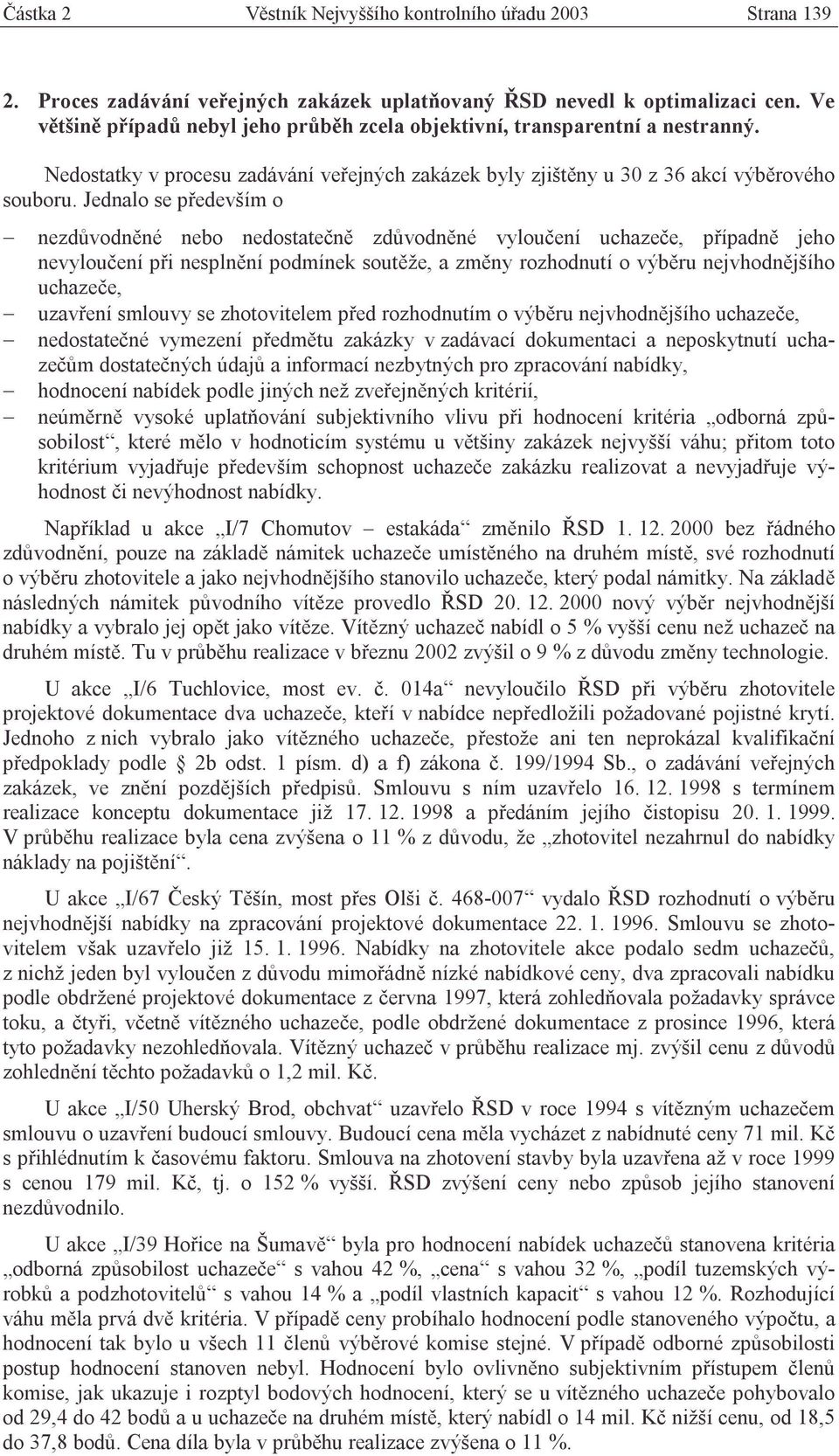 Částka 2 Věstník Nejvyššího kontrolního úřadu 2003 Strana 139

2. Proces zadávání veřejných zakázek uplatňovaný ŘSD nevedl k optimalizaci cen. Ve většině případů nebyl jeho průběh zcela objektivní, transparentní a nestranný.

Nedostatky v procesu zadávání veřejných zakázek byly zjištěny u 30 z 36 akcí výběrového souboru. Jednalo se především o

– nezdůvodněné nebo nedostatečně zdůvodněné vyloučení uchazeče, případně jeho nevyloučení při nesplnění podmínek soutěže, a změny rozhodnutí o výběru nejvhodnějšího uchazeče,
– uzavření smlouvy se zhotovitelem před rozhodnutím o výběru nejvhodnějšího uchazeče,
– nedostatečné vymezení předmětu zakázky v zadávací dokumentaci a neposkytnutí uchazečům dostatečných údajů a informací nezbytných pro zpracování nabídky,
– hodnocení nabídek podle jiných než zveřejněných kritérií,
– neúměrně vysoké uplatňování subjektivního vlivu při hodnocení kritéria „odborná způsobilost“, které mělo v hodnoticím systému u většiny zakázek nejvyšší váhu; přitom toto kritérium vyjadřuje především schopnost uchazeče zakázku realizovat a nevyjadřuje výhodnost či nevýhodnost nabídky.

Například u akce „I/7 Chomutov – estakáda“ změnilo ŘSD 1. 12. 2000 bez řádného zdůvodnění, pouze na základě námitek uchazeče umístěného na druhém místě, své rozhodnutí o výběru zhotovitele a jako nejvhodnějšího stanovilo uchazeče, který podal námitky. Na základě následných námitek původního vítěze provedlo ŘSD 20. 12. 2000 nový výběr nejvhodnější nabídky a vybralo jej opět jako vítěze. Vítězný uchazeč nabídl o 5 % vyšší cenu než uchazeč na druhém místě. Tu v průběhu realizace v březnu 2002 zvýšil o 9 % z důvodu změny technologie.

U akce „I/6 Tuchlovice, most ev. č. 014a“ nevyloučilo ŘSD při výběru zhotovitele projektové dokumentace dva uchazeče, kteří v nabídce nepředložili požadované pojistné krytí. Jednoho z nich vybralo jako vítězného uchazeče, přestože ani ten neprokázal kvalifikační předpoklady podle § 2b odst. 1 písm. d) a f) zákona č. 199/1994 Sb., o zadávání veřejných zakázek, ve znění pozdějších předpisů. Smlouvu s ním uzavřelo 16. 12. 1998 s termínem realizace konceptu dokumentace již 17. 12. 1998 a předáním jejího čistopisu 20. 1. 1999. V průběhu realizace byla cena zvýšena o 11 % z důvodu, že „zhotovitel nezahrnul do nabídky náklady na pojištění“.

U akce „I/67 Český Těšín, most přes Olši č. 468-007“ vydalo ŘSD rozhodnutí o výběru nejvhodnější nabídky na zpracování projektové dokumentace 22. 1. 1996. Smlouvu se zhotovitelem však uzavřelo již 15. 1. 1996. Nabídky na zhotovitele akce podalo sedm uchazečů, z nichž jeden byl vyloučen z důvodu mimořádně nízké nabídkové ceny, dva zpracovali nabídku podle obdržené projektové dokumentace z června 1997, která zohledňovala požadavky správce toku, a čtyři, včetně vítězného uchazeče, podle obdržené dokumentace z prosince 1996, která tyto požadavky nezohledňovala. Vítězný uchazeč v průběhu realizace mj. zvýšil cenu z důvodů zohlednění těchto požadavků o 1,2 mil. Kč.

U akce „I/50 Uherský Brod, obchvat“ uzavřelo ŘSD v roce 1994 s vítězným uchazečem smlouvu o uzavření budoucí smlouvy. Budoucí cena měla vycházet z nabídnuté ceny 71 mil. Kč s přihlédnutím k časovému faktoru. Smlouva na zhotovení stavby byla uzavřena až v roce 1999 s cenou 179 mil. Kč, tj. o 152 % vyšší. ŘSD zvýšení ceny nebo způsob jejího stanovení nezdůvodnilo.

U akce „I/39 Hořice na Šumavě“ byla pro hodnocení nabídek uchazečů stanovena kritéria „odborná způsobilost uchazeče“ s vahou 42 %, „cena“ s vahou 32 %, „podíl tuzemských výrobků a podzhotovitelů“ s vahou 14 % a „podíl vlastních kapacit“ s vahou 12 %. Rozhodující váhu měla prvá dvě kritéria. V případě ceny probíhalo hodnocení podle stanoveného výpočtu, a hodnocení tak bylo u všech 11 členů výběrové komise stejné. V případě odborné způsobilosti postup hodnocení stanoven nebyl. Hodnocení bylo ovlivněno subjektivním přístupem členů komise, jak ukazuje i rozptyl bodových hodnocení, který se u vítězného uchazeče pohyboval od 29,4 do 42 bodů a u uchazeče na druhém místě, který nabídl o 14 mil. Kč nižší cenu, od 18,5 do 37,8 bodů. Cena díla byla v průběhu realizace zvýšena o 11 %.